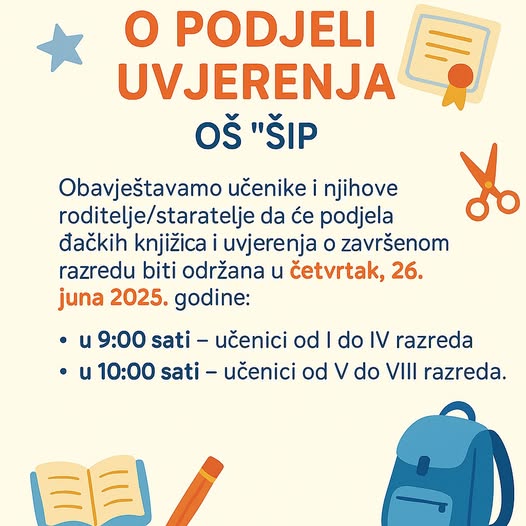 O PODJELI UVJERENJA

OŠ "ŠIP

Obavještavamo učenike i njihove roditelje/staratelje da će podjela đačkih knjižica i uvjerenja o završenom razredu biti održana u četvrtak, 26. juna 2025. godine:

• u 9:00 sati – učenici od I do IV razreda
• u 10:00 sati – učenici od V do VIII razreda.